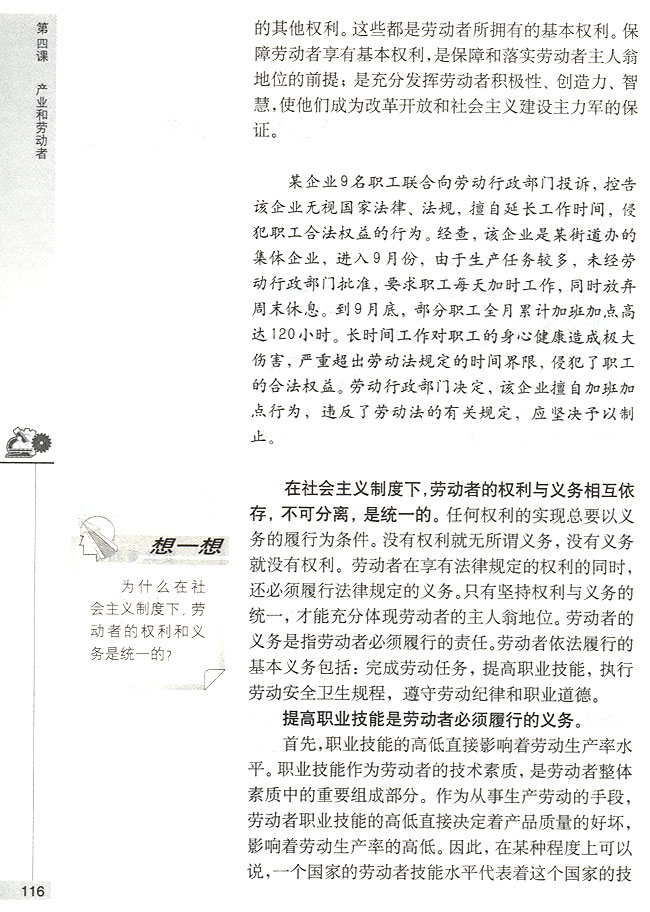 第四课 产业和劳动者

的其他权利。这些都是劳动者所拥有的基本权利。保障劳动者享有基本权利，是保障和落实劳动者主人翁地位的前提；是充分发挥劳动者积极性、创造力、智慧，使他们成为改革开放和社会主义建设主力军的保证。

某企业9名职工联合向劳动行政部门投诉，控告该企业无视国家法律、法规，擅自延长工作时间，侵犯职工合法权益的行为。经查，该企业是某街道办的集体企业，进入9月份，由于生产任务较多，未经劳动行政部门批准，要求职工每天加时工作，同时放弃周末休息。到9月底，部分职工全月累计加班加点高达120小时。长时间工作对职工的身心健康造成极大伤害，严重超出劳动法规定的时间界限，侵犯了职工的合法权益。劳动行政部门决定，该企业擅自加班加点行为，违反了劳动法的有关规定，应坚决予以制止。

想一想

为什么在社会主义制度下，劳动者的权利和义务是统一的？

在社会主义制度下，劳动者的权利与义务相互依存，不可分离，是统一的。任何权利的实现总要以义务的履行为条件。没有权利就无所谓义务，没有义务就没有权利。劳动者在享有法律规定的权利的同时，还必须履行法律规定的义务。只有坚持权利与义务的统一，才能充分体现劳动者的主人翁地位。劳动者的义务是指劳动者必须履行的责任。劳动者依法履行的基本义务包括：完成劳动任务，提高职业技能，执行劳动安全卫生规程，遵守劳动纪律和职业道德。

提高职业技能是劳动者必须履行的义务。

首先，职业技能的高低直接影响着劳动生产率水平。职业技能作为劳动者的技术素质，是劳动者整体素质中的重要组成部分。作为从事生产劳动的手段，劳动者职业技能的高低直接决定着产品质量的好坏，影响着劳动生产率的高低。因此，在某种程度上可以说，一个国家的劳动者技能水平代表着这个国家的技

116